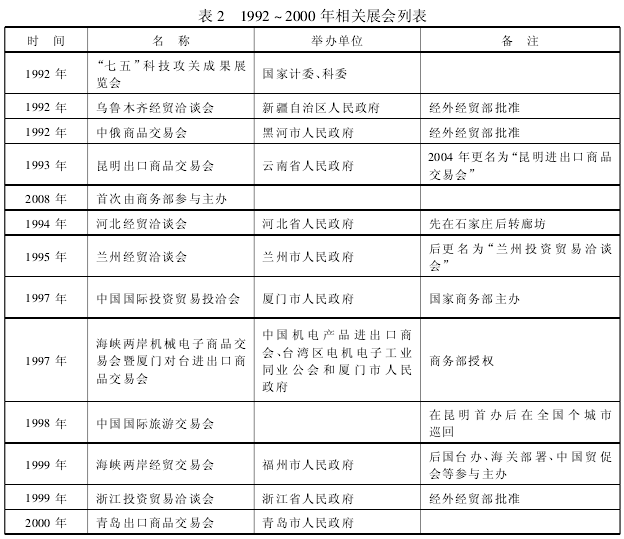 表 2　1992 ~ 2000 年相关展会列表

| 时　间 | 名　称 | 举办单位 | 备　注 |
|---|---|---|---|
| 1992 年 | “七五”科技攻关成果展览会 | 国家计委、科委 | |
| 1992 年 | 乌鲁木齐经贸洽谈会 | 新疆自治区人民政府 | 经外经贸部批准 |
| 1992 年 | 中俄商品交易会 | 黑河市人民政府 | 经外经贸部批准 |
| 1993 年 | 昆明出口商品交易会 | 云南省人民政府 | 2004 年更名为“昆明进出口商品交易会” |
| 2008 年 | 首次由商务部参与主办 | | |
| 1994 年 | 河北经贸洽谈会 | 河北省人民政府 | 先在石家庄后转廊坊 |
| 1995 年 | 兰州经贸洽谈会 | 兰州市人民政府 | 后更名为“兰州投资贸易洽谈会” |
| 1997 年 | 中国国际投资贸易投洽会 | 厦门市人民政府 | 国家商务部主办 |
| 1997 年 | 海峡两岸机械电子商品交易会暨厦门对台进出口商品交易会 | 中国机电产品进出口商会、台湾区电机电子工业同业公会和厦门市人民政府 | 商务部授权 |
| 1998 年 | 中国国际旅游交易会 | | 在昆明首办后在全国个城市巡回 |
| 1999 年 | 海峡两岸经贸交易会 | 福州市人民政府 | 后国台办、海关部署、中国贸促会等参与主办 |
| 1999 年 | 浙江投资贸易洽谈会 | 浙江省人民政府 | 经外经贸部批准 |
| 2000 年 | 青岛出口商品交易会 | 青岛市人民政府 | |